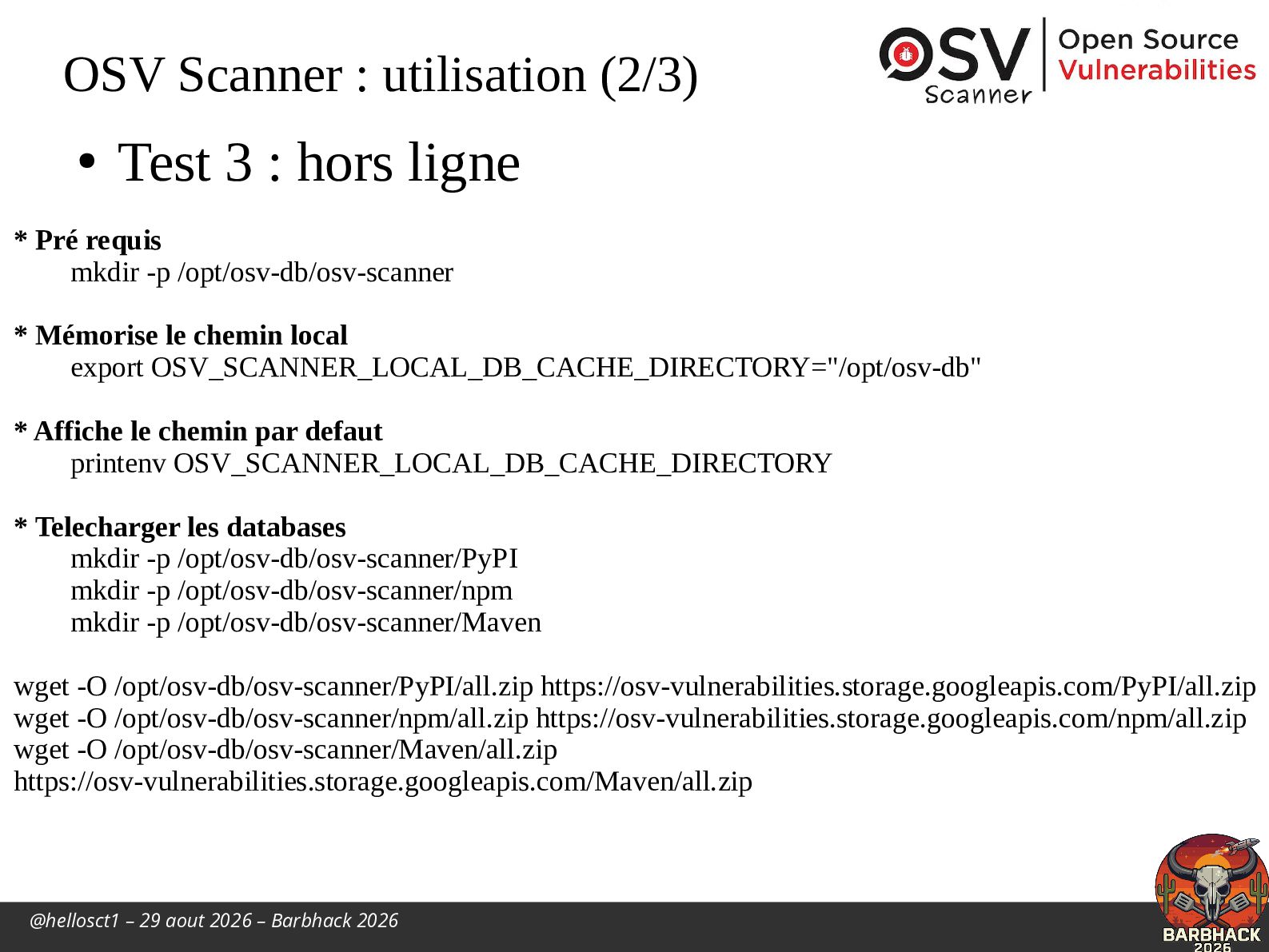 OSV Scanner : utilisation (2/3)

OSV Scanner | Open Source Vulnerabilities

• Test 3 : hors ligne

* Pré requis
mkdir -p /opt/osv-db/osv-scanner

* Mémorise le chemin local
export OSV_SCANNER_LOCAL_DB_CACHE_DIRECTORY="/opt/osv-db"

* Affiche le chemin par defaut
printenv OSV_SCANNER_LOCAL_DB_CACHE_DIRECTORY

* Telecharger les databases
mkdir -p /opt/osv-db/osv-scanner/PyPI
mkdir -p /opt/osv-db/osv-scanner/npm
mkdir -p /opt/osv-db/osv-scanner/Maven

wget -O /opt/osv-db/osv-scanner/PyPI/all.zip https://osv-vulnerabilities.storage.googleapis.com/PyPI/all.zip
wget -O /opt/osv-db/osv-scanner/npm/all.zip https://osv-vulnerabilities.storage.googleapis.com/npm/all.zip
wget -O /opt/osv-db/osv-scanner/Maven/all.zip https://osv-vulnerabilities.storage.googleapis.com/Maven/all.zip

@hellosct1 – 29 aout 2026 – Barbhack 2026

BARBHACK 2026